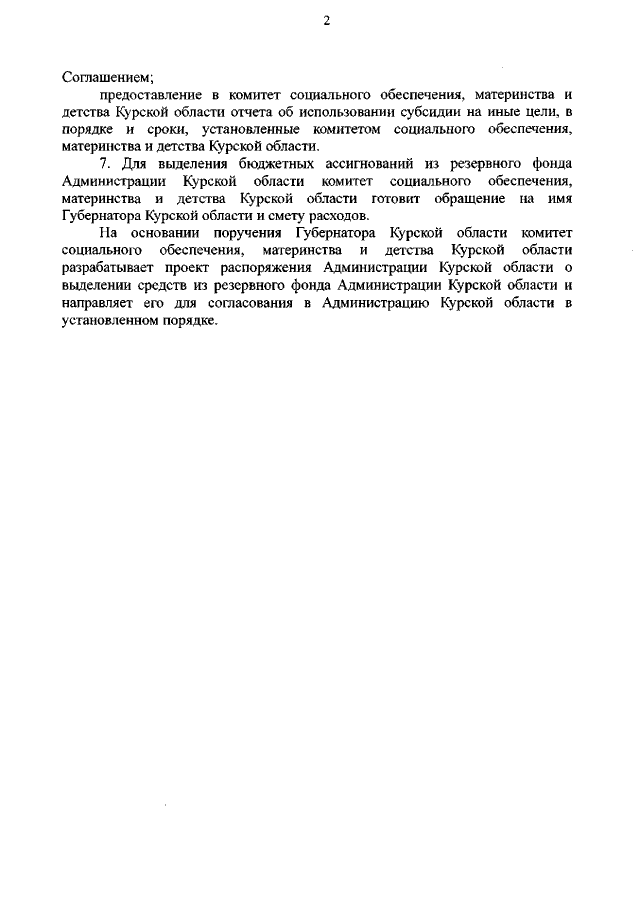 2

Соглашением;

предоставление в комитет социального обеспечения, материнства и детства Курской области отчета об использовании субсидии на иные цели, в порядке и сроки, установленные комитетом социального обеспечения, материнства и детства Курской области.

7. Для выделения бюджетных ассигнований из резервного фонда Администрации Курской области комитет социального обеспечения, материнства и детства Курской области готовит обращение на имя Губернатора Курской области и смету расходов.

На основании поручения Губернатора Курской области комитет социального обеспечения, материнства и детства Курской области разрабатывает проект распоряжения Администрации Курской области о выделении средств из резервного фонда Администрации Курской области и направляет его для согласования в Администрацию Курской области в установленном порядке.